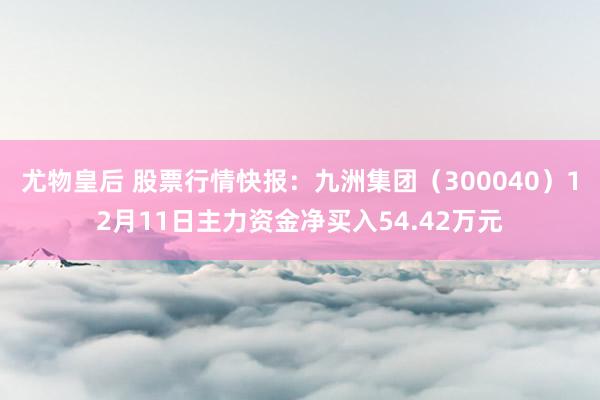 尤物皇后 股票行情快报：九洲集团（300040）12月11日主力资金净买入54.42万元